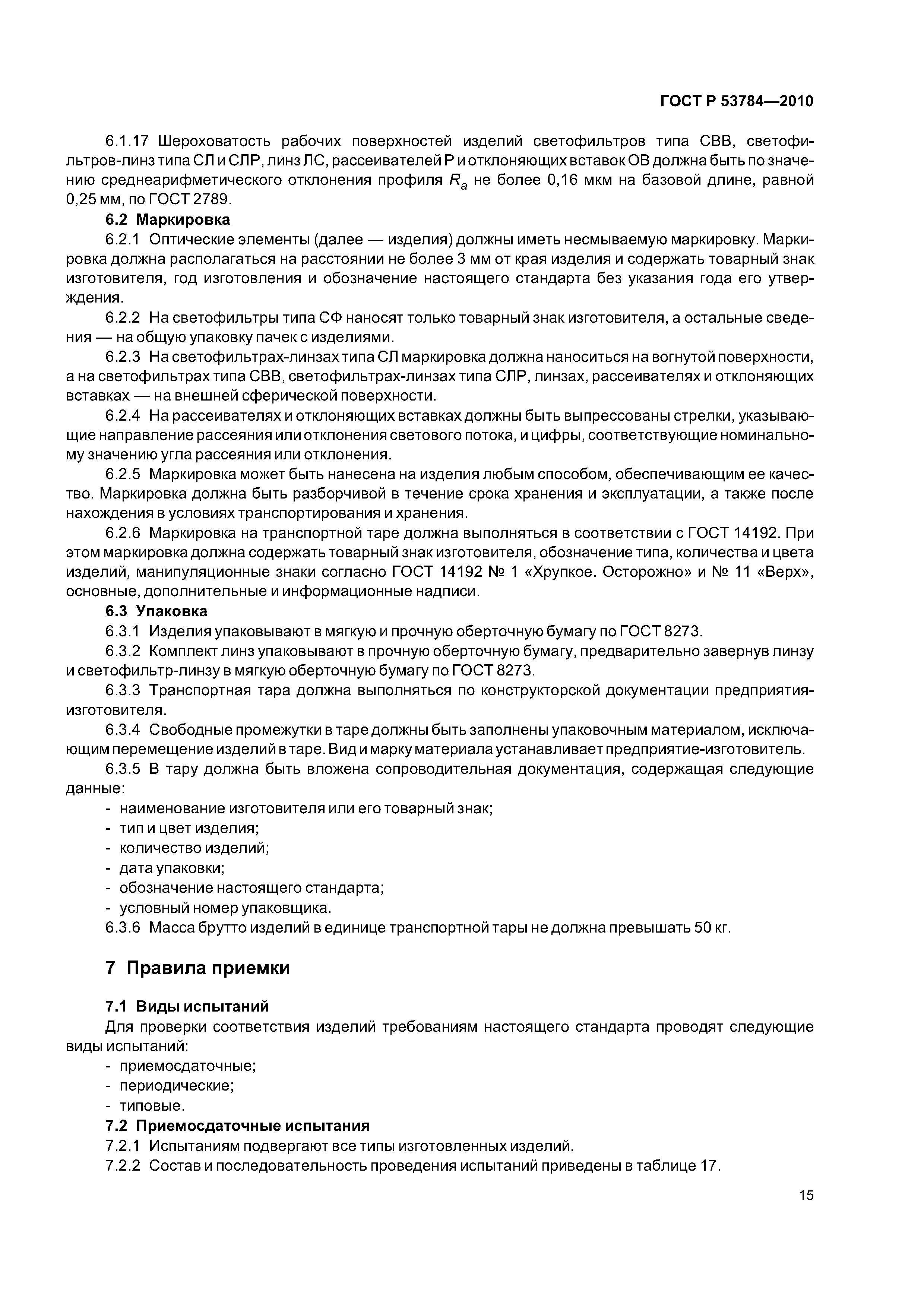 ГОСТ Р 53784—2010

6.1.17 Шероховатость рабочих поверхностей изделий светофильтров типа СВВ, светофильтров-линз типа СЛ и СЛР, линз ЛС, рассеивателей Р и отклоняющих вставок ОВ должна быть по значению среднеарифметического отклонения профиля $R_a$ не более 0,16 мкм на базовой длине, равной 0,25 мм, по ГОСТ 2789.

6.2 Маркировка

6.2.1 Оптические элементы (далее — изделия) должны иметь несмываемую маркировку. Маркировка должна располагаться на расстоянии не более 3 мм от края изделия и содержать товарный знак изготовителя, год изготовления и обозначение настоящего стандарта без указания года его утверждения.

6.2.2 На светофильтры типа СФ наносят только товарный знак изготовителя, а остальные сведения — на общую упаковку пачек с изделиями.

6.2.3 На светофильтрах-линзах типа СЛ маркировка должна наноситься на вогнутой поверхности, а на светофильтрах типа СВВ, светофильтрах-линзах типа СЛР, линзах, рассеивателях и отклоняющих вставках — на внешней сферической поверхности.

6.2.4 На рассеивателях и отклоняющих вставках должны быть выпрессованы стрелки, указывающие направление рассеяния или отклонения светового потока, и цифры, соответствующие номинальному значению угла рассеяния или отклонения.

6.2.5 Маркировка может быть нанесена на изделия любым способом, обеспечивающим ее качество. Маркировка должна быть разборчивой в течение срока хранения и эксплуатации, а также после нахождения в условиях транспортирования и хранения.

6.2.6 Маркировка на транспортной таре должна выполняться в соответствии с ГОСТ 14192. При этом маркировка должна содержать товарный знак изготовителя, обозначение типа, количества и цвета изделий, манипуляционные знаки согласно ГОСТ 14192 № 1 «Хрупкое. Осторожно» и № 11 «Верх», основные, дополнительные и информационные надписи.

6.3 Упаковка

6.3.1 Изделия упаковывают в мягкую и прочную оберточную бумагу по ГОСТ 8273.

6.3.2 Комплект линз упаковывают в прочную оберточную бумагу, предварительно завернув линзу и светофильтр-линзу в мягкую оберточную бумагу по ГОСТ 8273.

6.3.3 Транспортная тара должна выполняться по конструкторской документации предприятия-изготовителя.

6.3.4 Свободные промежутки в таре должны быть заполнены упаковочным материалом, исключающим перемещение изделий в таре. Вид и марку материала устанавливает предприятие-изготовитель.

6.3.5 В тару должна быть вложена сопроводительная документация, содержащая следующие данные:
- наименование изготовителя или его товарный знак;
- тип и цвет изделия;
- количество изделий;
- дата упаковки;
- обозначение настоящего стандарта;
- условный номер упаковщика.

6.3.6 Масса брутто изделий в единице транспортной тары не должна превышать 50 кг.

7 Правила приемки

7.1 Виды испытаний

Для проверки соответствия изделий требованиям настоящего стандарта проводят следующие виды испытаний:
- приемосдаточные;
- периодические;
- типовые.

7.2 Приемосдаточные испытания

7.2.1 Испытаниям подвергают все типы изготовленных изделий.

7.2.2 Состав и последовательность проведения испытаний приведены в таблице 17.

15